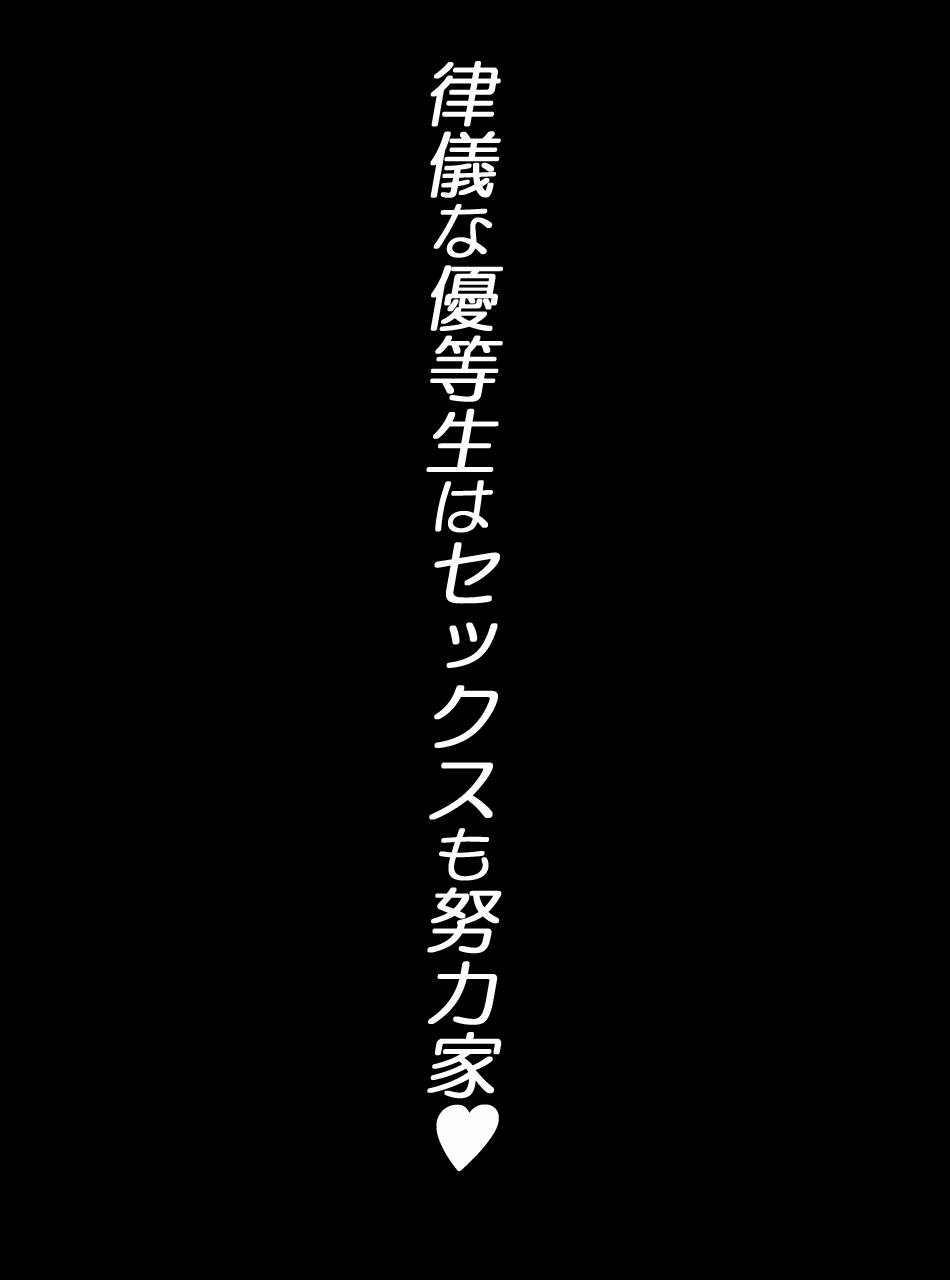 律儀な優等生はセックスも努力家♥